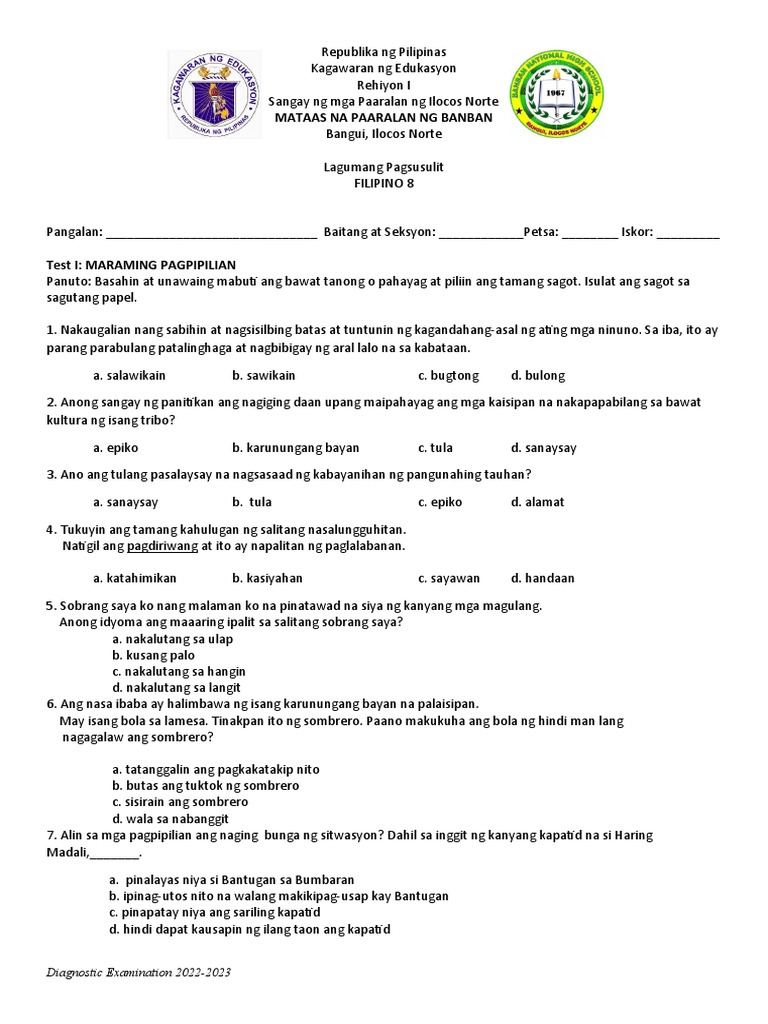 KAGAWARAN NG EDUKASYON
REPUBLIKA NG PILIPINAS

Republika ng Pilipinas
Kagawaran ng Edukasyon
Rehiyon I
Sangay ng mga Paaralan ng Ilocos Norte
MATAAS NA PAARALAN NG BANBAN
Bangui, Ilocos Norte

BANBAN NATIONAL HIGH SCHOOL
1967
BANGUI, ILOCOS NORTE

Lagumang Pagsusulit
FILIPINO 8

Pangalan: ______________________________ Baitang at Seksyon: ____________Petsa: ________ Iskor: _________

Test I: MARAMING PAGPIPILIAN
Panuto: Basahin at unawaing mabuti ang bawat tanong o pahayag at piliin ang tamang sagot. Isulat ang sagot sa sagutang papel.

1. Nakaugalian nang sabihin at nagsisilbing batas at tuntunin ng kagandahang-asal ng ating mga ninuno. Sa iba, ito ay parang parabulang patalinghaga at nagbibigay ng aral lalo na sa kabataan.

a. salawikain b. sawikain c. bugtong d. bulong

2. Anong sangay ng panitikan ang nagiging daan upang maipahayag ang mga kaisipan na nakapapabilang sa bawat kultura ng isang tribo?

a. epiko b. karunungang bayan c. tula d. sanaysay

3. Ano ang tulang pasalaysay na nagsasaad ng kabayanihan ng pangunahing tauhan?

a. sanaysay b. tula c. epiko d. alamat

4. Tukuyin ang tamang kahulugan ng salitang nasalungguhitan.
Natigil ang pagdiriwang at ito ay napalitan ng paglalabanan.

a. katahimikan b. kasiyahan c. sayawan d. handaan

5. Sobrang saya ko nang malaman ko na pinatawad na siya ng kanyang mga magulang.
Anong idyoma ang maaaring ipalit sa salitang sobrang saya?
a. nakalutang sa ulap
b. kusang palo
c. nakalutang sa hangin
d. nakalutang sa langit

6. Ang nasa ibaba ay halimbawa ng isang karunungang bayan na palaisipan.
May isang bola sa lamesa. Tinakpan ito ng sombrero. Paano makukuha ang bola ng hindi man lang nagagalaw ang sombrero?

a. tatanggalin ang pagkakatakip nito
b. butas ang tuktok ng sombrero
c. sisirain ang sombrero
d. wala sa nabanggit

7. Alin sa mga pagpipilian ang naging bunga ng sitwasyon? Dahil sa inggit ng kanyang kapatid na si Haring Madali,_______.

a. pinalayas niya si Bantugan sa Bumbaran
b. ipinag-utos nito na walang makikipag-usap kay Bantugan
c. pinapatay niya ang sariling kapatid
d. hindi dapat kausapin ng ilang taon ang kapatid

Diagnostic Examination 2022-2023